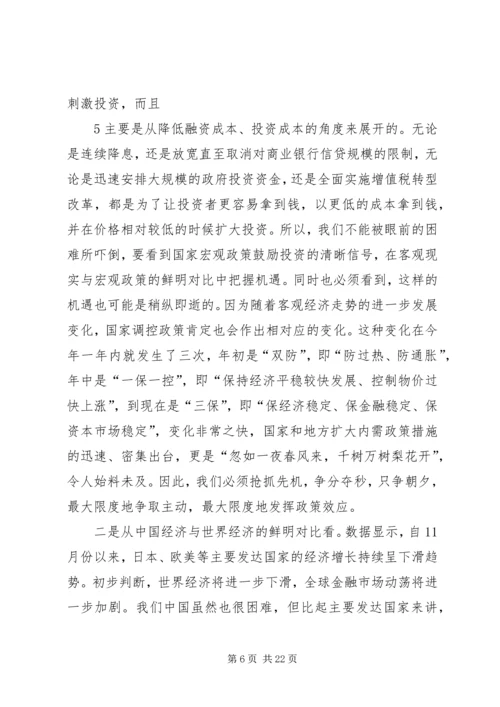 刺激投资，而且

5主要是从降低融资成本、投资成本的角度来展开的。无论是连续降息，还是放宽直至取消对商业银行信贷规模的限制，无论是迅速安排大规模的政府投资资金，还是全面实施增值税转型改革，都是为了让投资者更容易拿到钱，以更低的成本拿到钱，并在价格相对较低的时候扩大投资。所以，我们不能被眼前的困难所吓倒，要看到国家宏观政策鼓励投资的清晰信号，在客观现实与宏观政策的鲜明对比中把握机遇。同时也必须看到，这样的机遇也可能是稍纵即逝的。因为随着客观经济走势的进一步发展变化，国家调控政策肯定也会作出相对应的变化。这种变化在今年一年内就发生了三次，年初是“双防”，即“防过热、防通胀”，年中是“一保一控”，即“保持经济平稳较快发展、控制物价过快上涨”，到现在是“三保”，即“保经济稳定、保金融稳定、保资本市场稳定”，变化非常之快，国家和地方扩大内需政策措施的迅速、密集出台，更是“忽如一夜春风来，千树万树梨花开”，令人始料未及。因此，我们必须抢抓先机，争分夺秒，只争朝夕，最大限度地争取主动，最大限度地发挥政策效应。

二是从中国经济与世界经济的鲜明对比看。数据显示，自11月份以来，日本、欧美等主要发达国家的经济增长持续呈下滑趋势。初步判断，世界经济将进一步下滑，全球金融市场动荡将进一步加剧。我们中国虽然也很困难，但比起主要发达国家来讲，

第6页 共22页